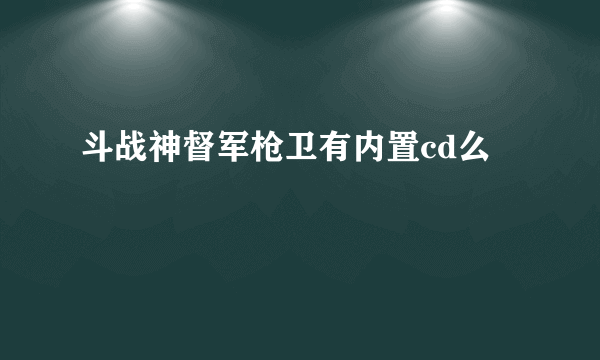 斗战神督军枪卫有内置cd么